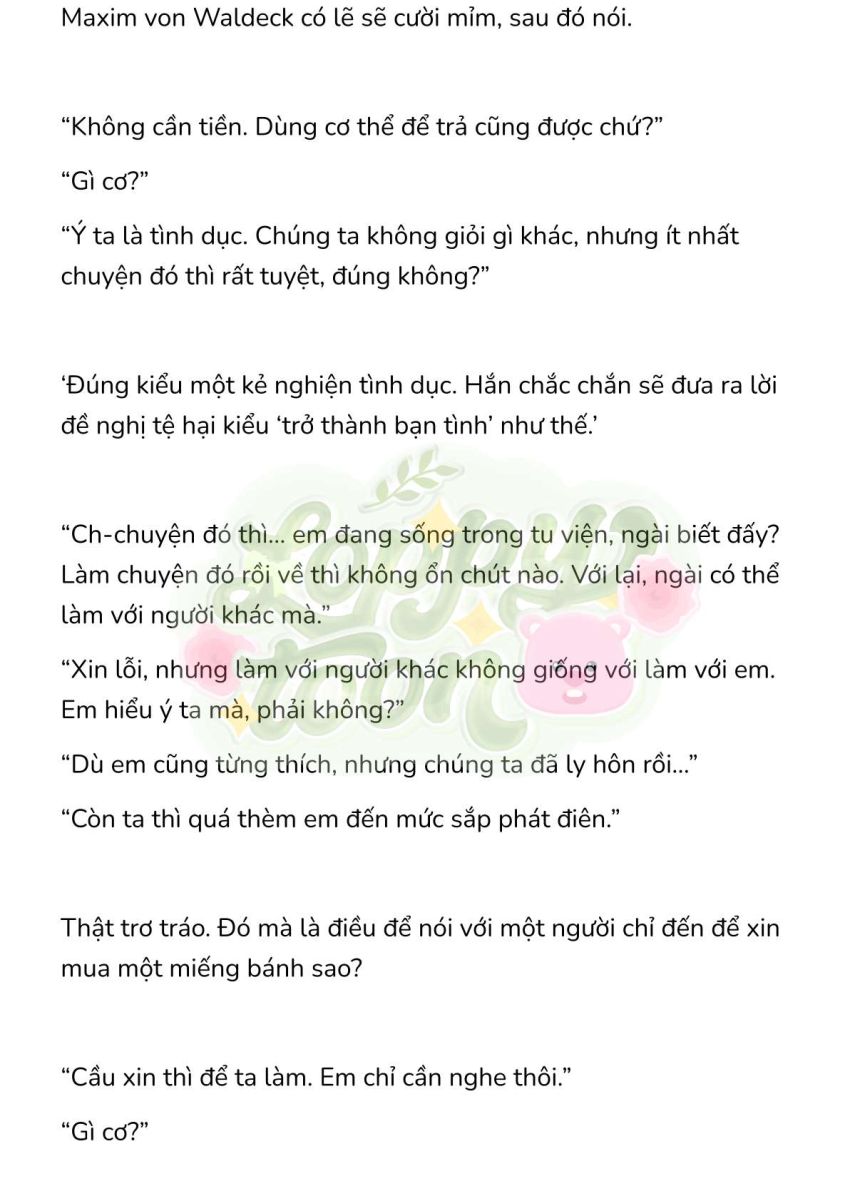 Maxim von Waldeck có lẽ sẽ cười mỉm, sau đó nói.

“Không cần tiền. Dùng cơ thể để trả cũng được chứ?”

“Gì cơ?”

“Ý ta là tình dục. Chúng ta không giỏi gì khác, nhưng ít nhất chuyện đó thì rất tuyệt, đúng không?”

‘Đúng kiểu một kẻ nghiện tình dục. Hắn chắc chắn sẽ đưa ra lời đề nghị tệ hại kiểu ‘trở thành bạn tình’ như thế.’

“Ch-chuyện đó thì... em đang sống trong tu viện, ngài biết đấy? Làm chuyện đó rồi về thì không ổn chút nào. Với lại, ngài có thể làm với người khác mà.”

“Xin lỗi, nhưng làm với người khác không giống với làm với em. Em hiểu ý ta mà, phải không?”

“Dù em cũng từng thích, nhưng chúng ta đã ly hôn rồi...”

“Còn ta thì quá thèm em đến mức sắp phát điên.”

Thật trơ tráo. Đó mà là điều để nói với một người chỉ đến để xin mua một miếng bánh sao?

“Cầu xin thì để ta làm. Em chỉ cần nghe thôi.”

“Gì cơ?”